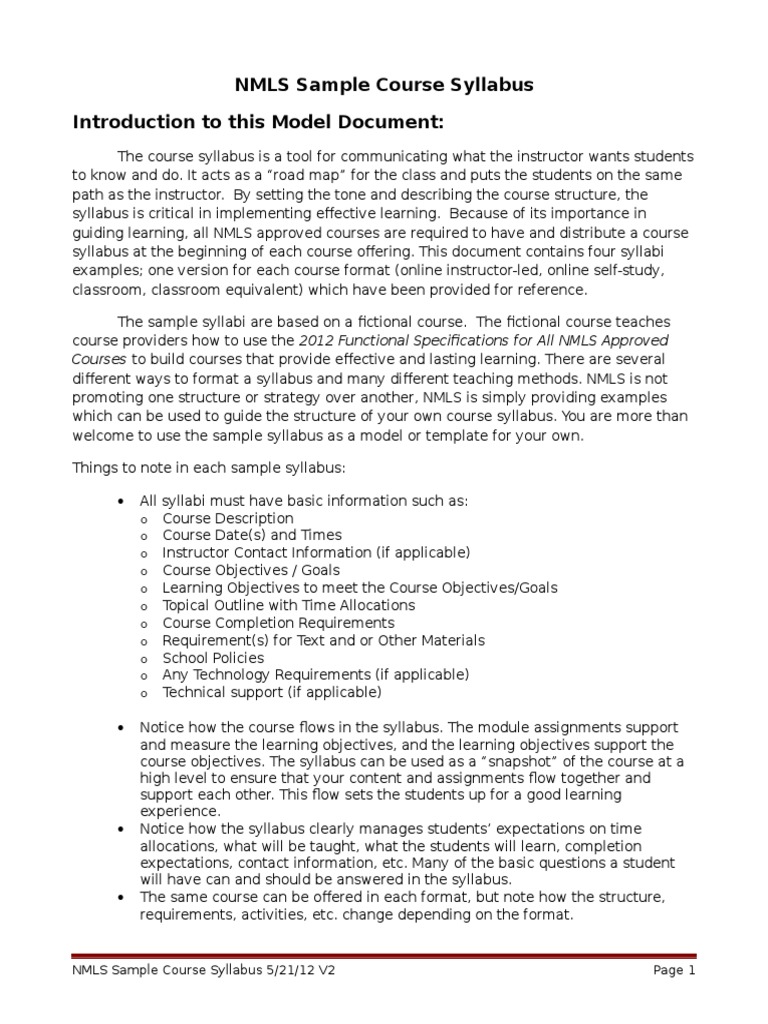 NMLS Sample Course Syllabus

Introduction to this Model Document:

The course syllabus is a tool for communicating what the instructor wants students to know and do. It acts as a "road map" for the class and puts the students on the same path as the instructor. By setting the tone and describing the course structure, the syllabus is critical in implementing effective learning. Because of its importance in guiding learning, all NMLS approved courses are required to have and distribute a course syllabus at the beginning of each course offering. This document contains four syllabi examples; one version for each course format (online instructor-led, online self-study, classroom, classroom equivalent) which have been provided for reference.

The sample syllabi are based on a fictional course. The fictional course teaches course providers how to use the 2012 Functional Specifications for All NMLS Approved Courses to build courses that provide effective and lasting learning. There are several different ways to format a syllabus and many different teaching methods. NMLS is not promoting one structure or strategy over another, NMLS is simply providing examples which can be used to guide the structure of your own course syllabus. You are more than welcome to use the sample syllabus as a model or template for your own.

Things to note in each sample syllabus:

• All syllabi must have basic information such as:
o Course Description
o Course Date(s) and Times
o Instructor Contact Information (if applicable)
o Course Objectives / Goals
o Learning Objectives to meet the Course Objectives/Goals
o Topical Outline with Time Allocations
o Course Completion Requirements
o Requirement(s) for Text and or Other Materials
o School Policies
o Any Technology Requirements (if applicable)
o Technical support (if applicable)

• Notice how the course flows in the syllabus. The module assignments support and measure the learning objectives, and the learning objectives support the course objectives. The syllabus can be used as a "snapshot" of the course at a high level to ensure that your content and assignments flow together and support each other. This flow sets the students up for a good learning experience.
• Notice how the syllabus clearly manages students' expectations on time allocations, what will be taught, what the students will learn, completion expectations, contact information, etc. Many of the basic questions a student will have can and should be answered in the syllabus.
• The same course can be offered in each format, but note how the structure, requirements, activities, etc. change depending on the format.

NMLS Sample Course Syllabus 5/21/12 V2 Page 1